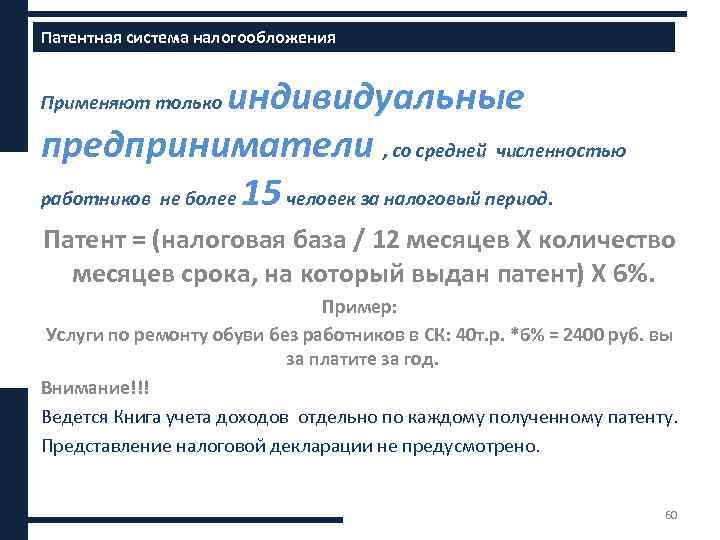 Патентная система налогообложения

Применяют только индивидуальные предприниматели , со средней численностью работников не более 15 человек за налоговый период.

Патент = (налоговая база / 12 месяцев Х количество месяцев срока, на который выдан патент) Х 6%.

Пример:

Услуги по ремонту обуви без работников в СК: 40т.р. *6% = 2400 руб. вы за платите за год.

Внимание!!!

Ведется Книга учета доходов отдельно по каждому полученному патенту.

Представление налоговой декларации не предусмотрено.

60